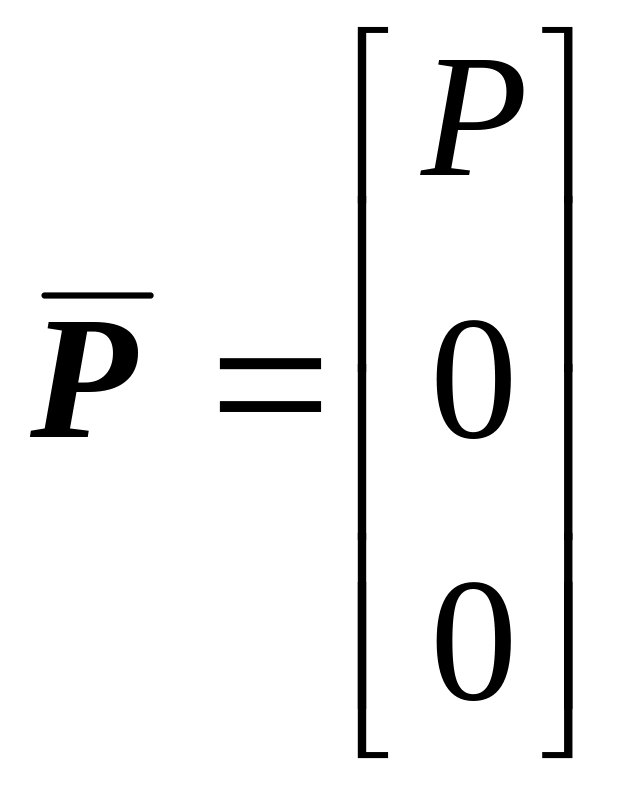 $\bar{\boldsymbol{P}} = \begin{bmatrix} P \\ 0 \\ 0 \end{bmatrix}$